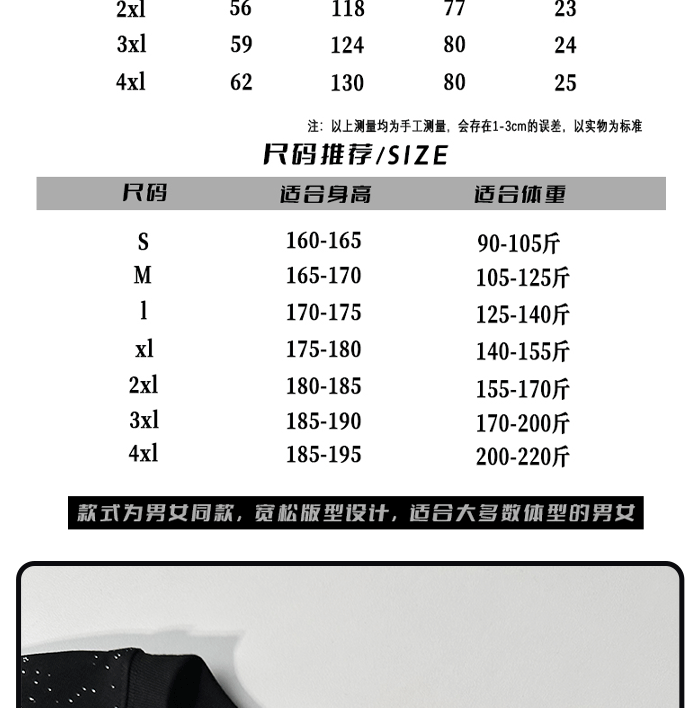 | 2xl | 56 | 118 | 77 | 23 |
|---|---|---|---|---|
| 3xl | 59 | 124 | 80 | 24 |
| 4xl | 62 | 130 | 80 | 25 |

注：以上测量均为手工测量，会存在1-3cm的误差，以实物为标准

尺码推荐/SIZE

| 尺码 | 适合身高 | 适合体重 |
|---|---|---|
| S | 160-165 | 90-105斤 |
| M | 165-170 | 105-125斤 |
| l | 170-175 | 125-140斤 |
| xl | 175-180 | 140-155斤 |
| 2xl | 180-185 | 155-170斤 |
| 3xl | 185-190 | 170-200斤 |
| 4xl | 185-195 | 200-220斤 |

款式为男女同款，宽松版型设计，适合大多数体型的男女